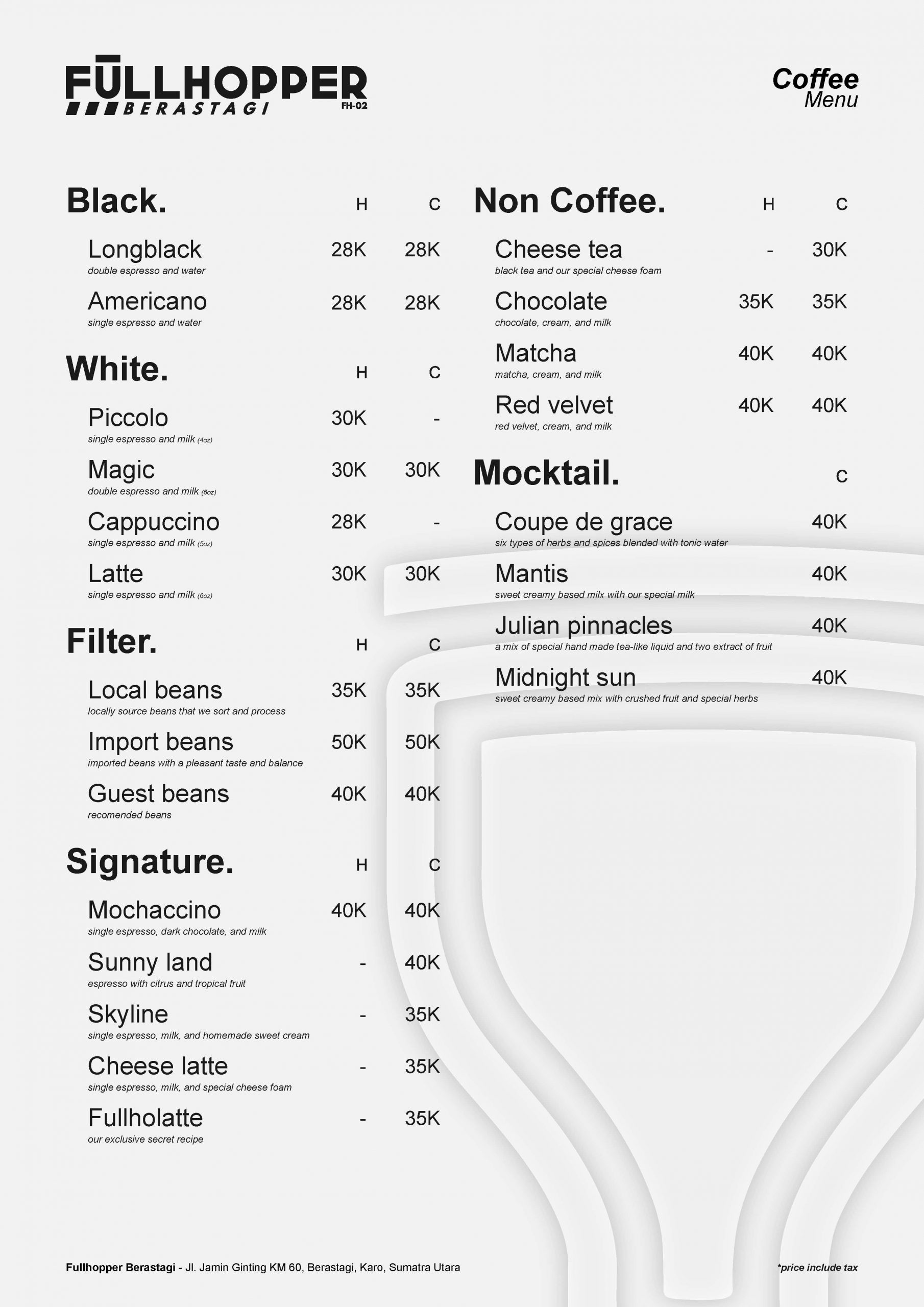 FULLHOPPER
BERASTAGI
FH-02

Coffee
Menu

Black. H C

Longblack 28K 28K
double espresso and water

Americano 28K 28K
single espresso and water

White. H C

Piccolo 30K -
single espresso and milk (4oz)

Magic 30K 30K
double espresso and milk (6oz)

Cappuccino 28K -
single espresso and milk (5oz)

Latte 30K 30K
single espresso and milk (6oz)

Filter. H C

Local beans 35K 35K
locally source beans that we sort and process

Import beans 50K 50K
imported beans with a pleasant taste and balance

Guest beans 40K 40K
recomended beans

Signature. H C

Mochaccino 40K 40K
single espresso, dark chocolate, and milk

Sunny land - 40K
espresso with citrus and tropical fruit

Skyline - 35K
single espresso, milk, and homemade sweet cream

Cheese latte - 35K
single espresso, milk, and special cheese foam

Fullholatte - 35K
our exclusive secret recipe

Non Coffee. H C

Cheese tea - 30K
black tea and our special cheese foam

Chocolate 35K 35K
chocolate, cream, and milk

Matcha 40K 40K
matcha, cream, and milk

Red velvet 40K 40K
red velvet, cream, and milk

Mocktail. C

Coupe de grace 40K
six types of herbs and spices blended with tonic water

Mantis 40K
sweet creamy based milx with our special milk

Julian pinnacles 40K
a mix of special hand made tea-like liquid and two extract of fruit

Midnight sun 40K
sweet creamy based mix with crushed fruit and special herbs

Fullhopper Berastagi - Jl. Jamin Ginting KM 60, Berastagi, Karo, Sumatra Utara

*price include tax